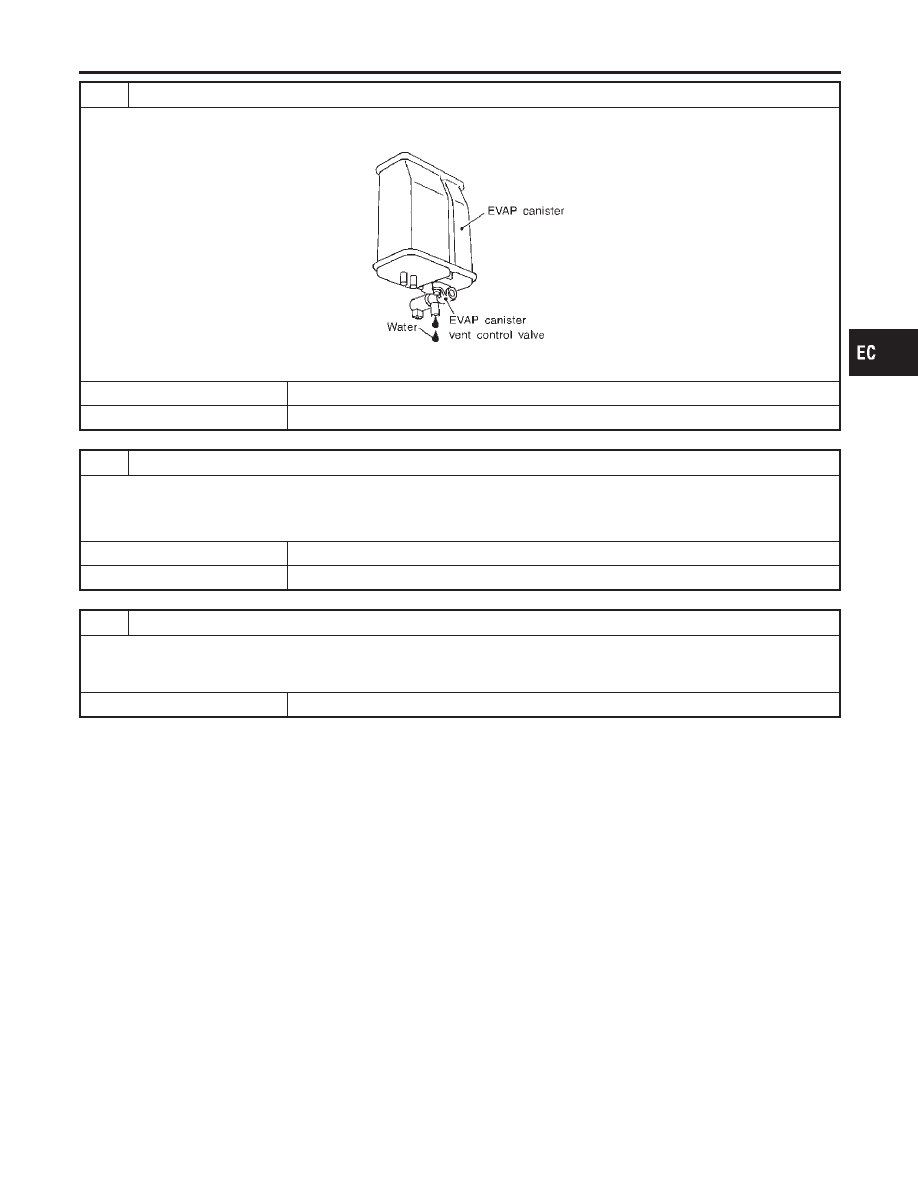 EVAP canister

Water

EVAP canister
vent control valve

EC